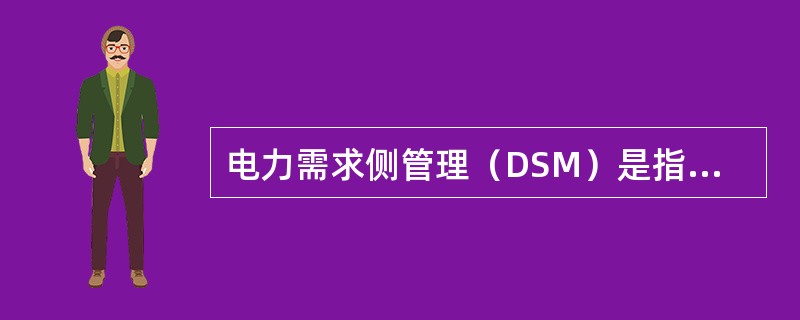 电力需求侧管理（DSM）是指...